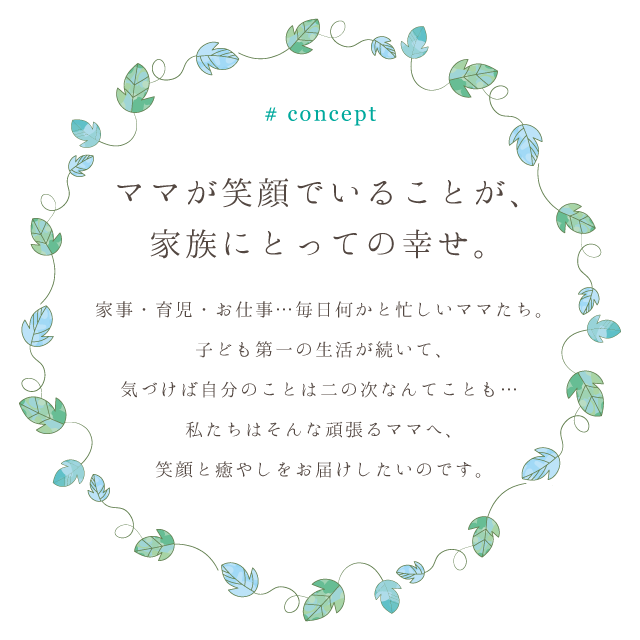 # concept

ママが笑顔でいることが、
家族にとっての幸せ。

家事・育児・お仕事…毎日何かと忙しいママたち。
子ども第一の生活が続いて、
気づけば自分のことは二の次なんてことも…
私たちはそんな頑張るママへ、
笑顔と癒やしをお届けしたいのです。